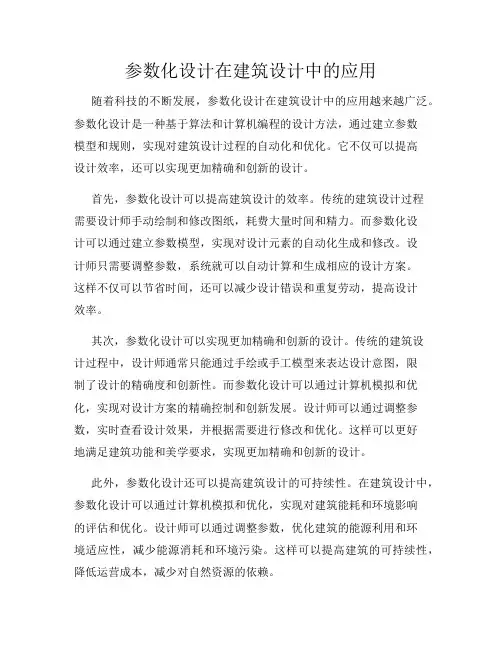 参数化设计在建筑设计中的应用

随着科技的不断发展，参数化设计在建筑设计中的应用越来越广泛。参数化设计是一种基于算法和计算机编程的设计方法，通过建立参数模型和规则，实现对建筑设计过程的自动化和优化。它不仅可以提高设计效率，还可以实现更加精确和创新的设计。

首先，参数化设计可以提高建筑设计的效率。传统的建筑设计过程需要设计师手动绘制和修改图纸，耗费大量时间和精力。而参数化设计可以通过建立参数模型，实现对设计元素的自动化生成和修改。设计师只需要调整参数，系统就可以自动计算和生成相应的设计方案。这样不仅可以节省时间，还可以减少设计错误和重复劳动，提高设计效率。

其次，参数化设计可以实现更加精确和创新的设计。传统的建筑设计过程中，设计师通常只能通过手绘或手工模型来表达设计意图，限制了设计的精确度和创新性。而参数化设计可以通过计算机模拟和优化，实现对设计方案的精确控制和创新发展。设计师可以通过调整参数，实时查看设计效果，并根据需要进行修改和优化。这样可以更好地满足建筑功能和美学要求，实现更加精确和创新的设计。

此外，参数化设计还可以提高建筑设计的可持续性。在建筑设计中，参数化设计可以通过计算机模拟和优化，实现对建筑能耗和环境影响的评估和优化。设计师可以通过调整参数，优化建筑的能源利用和环境适应性，减少能源消耗和环境污染。这样可以提高建筑的可持续性，降低运营成本，减少对自然资源的依赖。